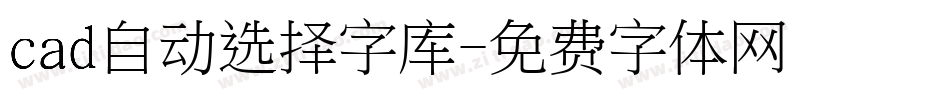 cad自动选择字库-免费字体网